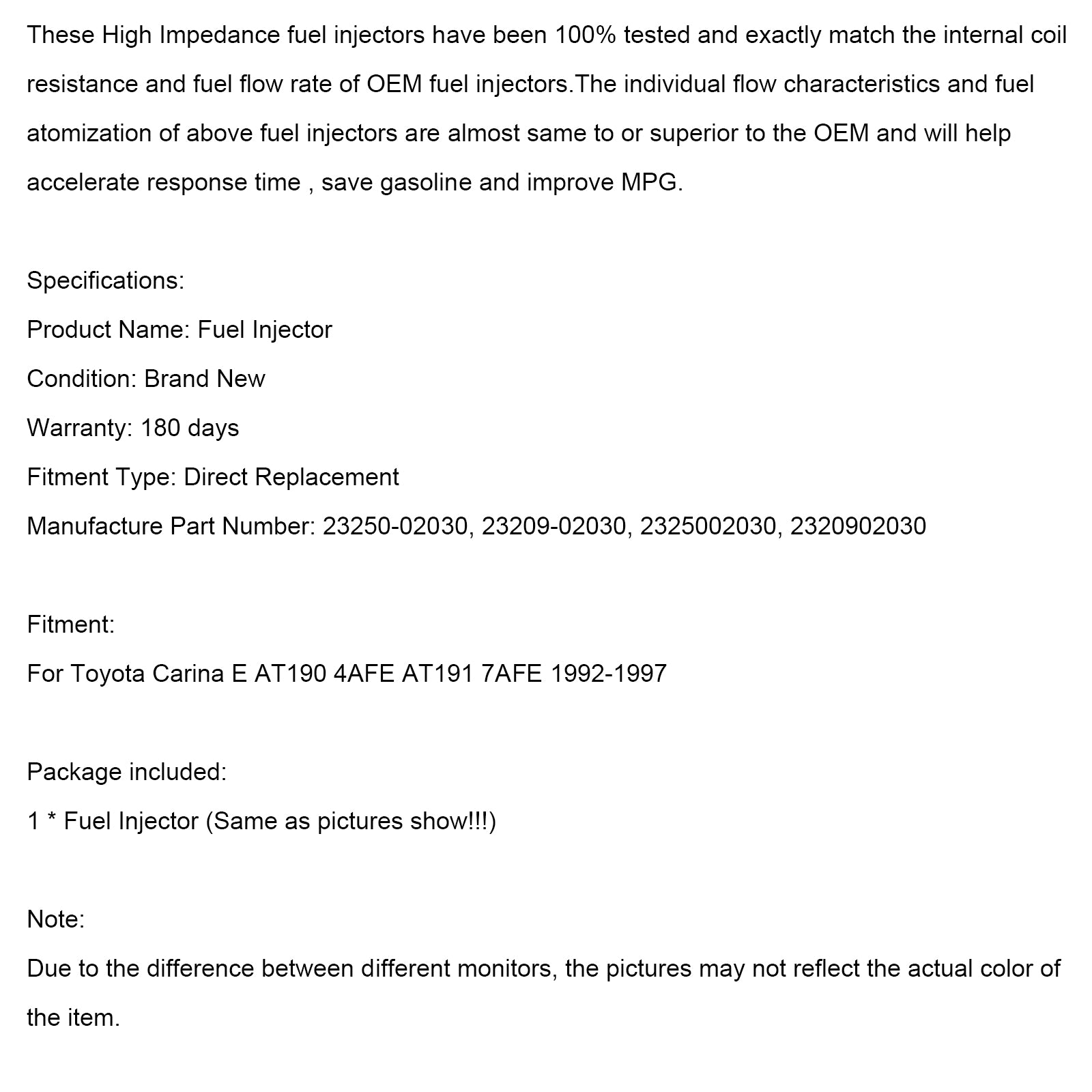 These High Impedance fuel injectors have been 100% tested and exactly match the internal coil resistance and fuel flow rate of OEM fuel injectors.The individual flow characteristics and fuel atomization of above fuel injectors are almost same to or superior to the OEM and will help accelerate response time , save gasoline and improve MPG.

Specifications:
Product Name: Fuel Injector
Condition: Brand New
Warranty: 180 days
Fitment Type: Direct Replacement
Manufacture Part Number: 23250-02030, 23209-02030, 2325002030, 2320902030

Fitment:
For Toyota Carina E AT190 4AFE AT191 7AFE 1992-1997

Package included:
1 * Fuel Injector (Same as pictures show!!!)

Note:
Due to the difference between different monitors, the pictures may not reflect the actual color of the item.